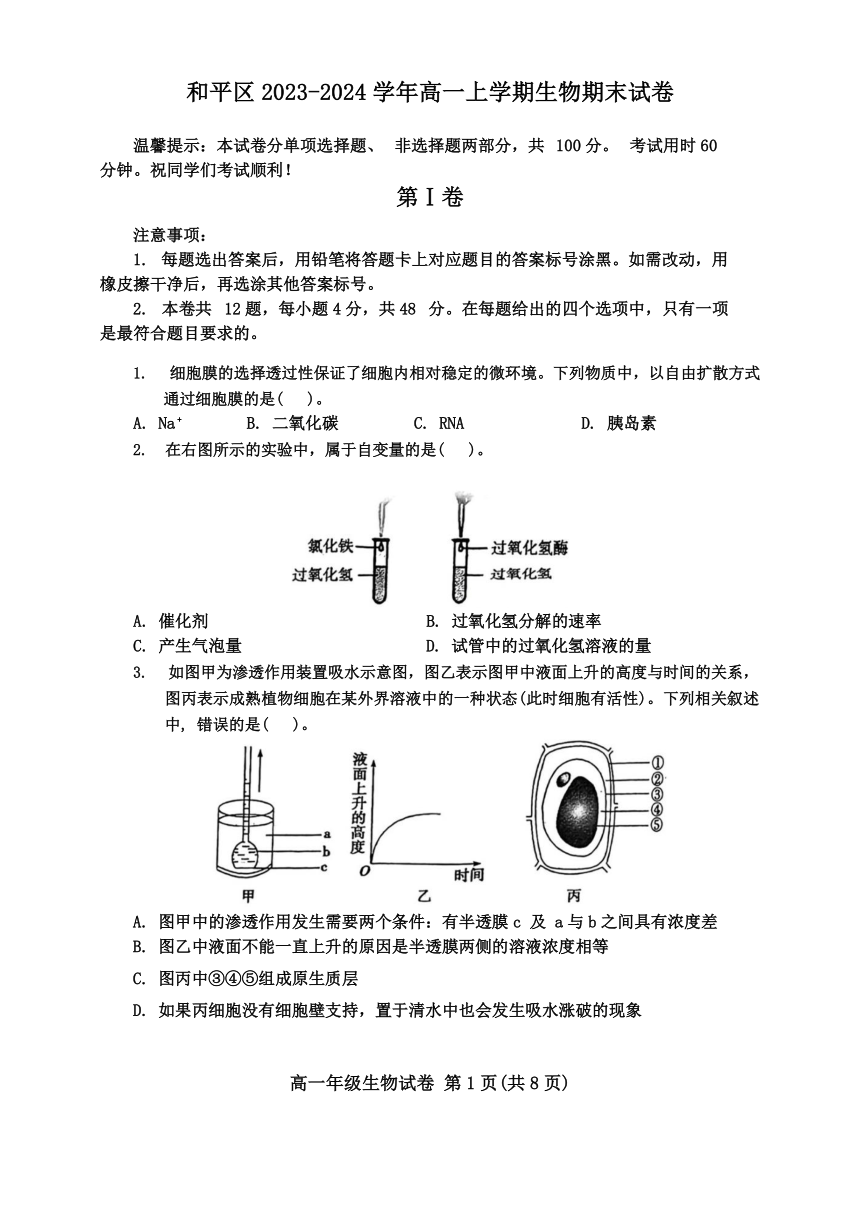 和平区 2023-2024 学年高一上学期生物期末试卷

温馨提示：本试卷分单项选择题、 非选择题两部分，共 100 分。 考试用时 60 分钟。祝同学们考试顺利！

第 I 卷

注意事项：

1. 每题选出答案后，用铅笔将答题卡上对应题目的答案标号涂黑。如需改动，用橡皮擦干净后，再选涂其他答案标号。

2. 本卷共 12 题，每小题 4 分，共 48 分。在每题给出的四个选项中，只有一项是最符合题目要求的。

1. 细胞膜的选择透过性保证了细胞内相对稳定的微环境。下列物质中，以自由扩散方式通过细胞膜的是( )。

A. $Na^+$ B. 二氧化碳 C. RNA D. 胰岛素

2. 在右图所示的实验中，属于自变量的是( )。

氯化铁
过氧化氢
过氧化氢酶
过氧化氢

A. 催化剂 B. 过氧化氢分解的速率
C. 产生气泡量 D. 试管中的过氧化氢溶液的量

3. 如图甲为渗透作用装置吸水示意图，图乙表示图甲中液面上升的高度与时间的关系，图丙表示成熟植物细胞在某外界溶液中的一种状态(此时细胞有活性)。下列相关叙述中，错误的是( )。

a
b
c
甲
液面上升的高度
O
时间
乙
①
②
③
④
⑤
丙

A. 图甲中的渗透作用发生需要两个条件：有半透膜 c 及 a 与 b 之间具有浓度差
B. 图乙中液面不能一直上升的原因是半透膜两侧的溶液浓度相等
C. 图丙中③④⑤组成原生质层
D. 如果丙细胞没有细胞壁支持，置于清水中也会发生吸水涨破的现象

高一年级生物试卷 第 1 页(共 8 页)